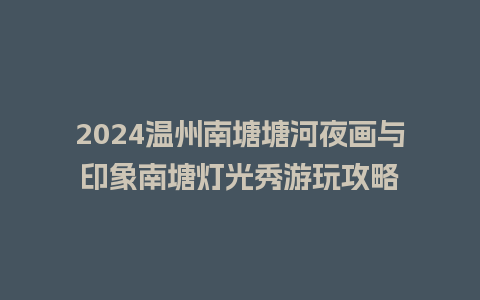 2024温州南塘塘河夜画与印象南塘灯光秀游玩攻略